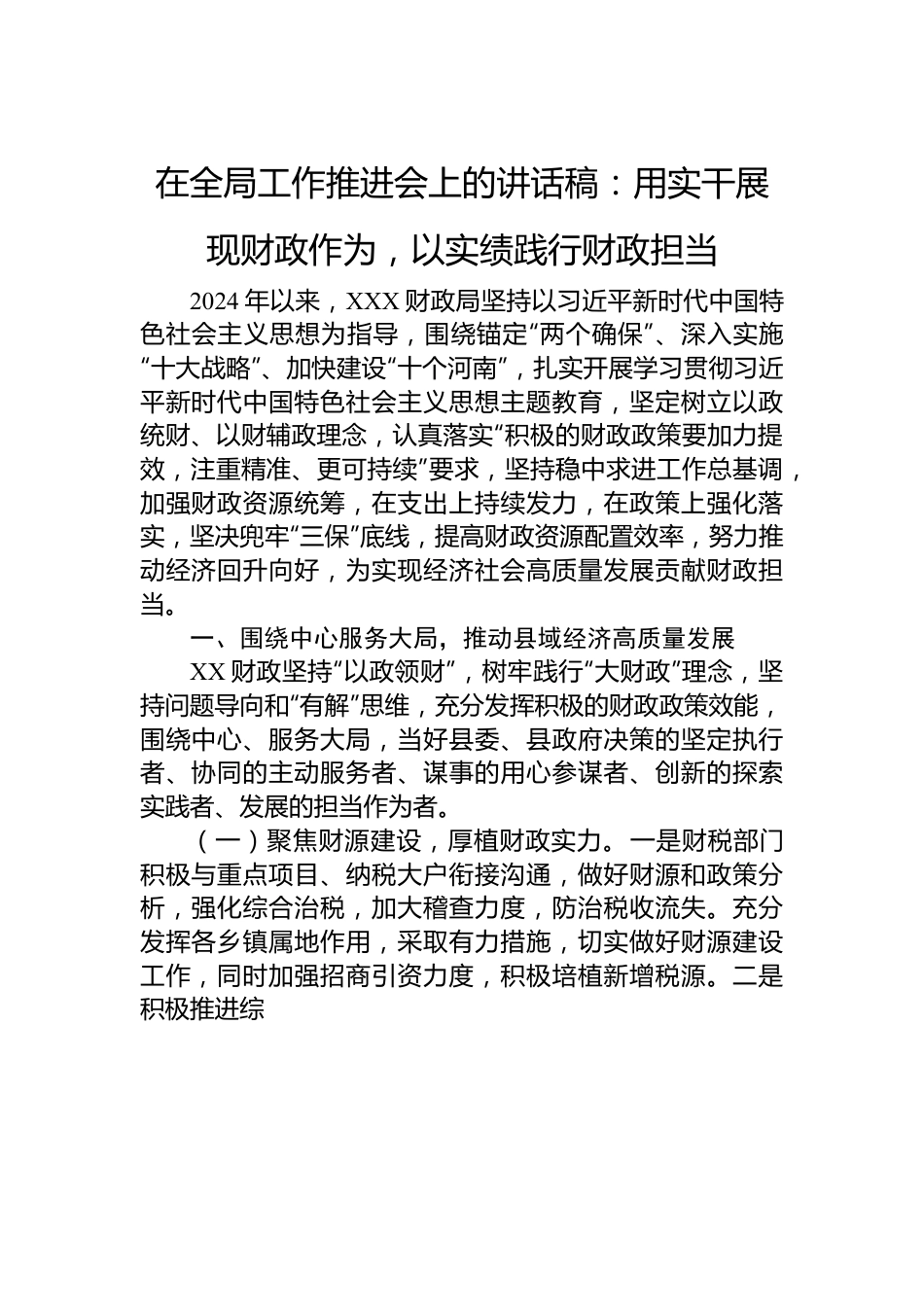 在全局工作推进会上的讲话稿：用实干展现财政作为，以实绩践行财政担当

2024年以来，XXX财政局坚持以习近平新时代中国特色社会主义思想为指导，围绕锚定“两个确保”、深入实施“十大战略”、加快建设“十个河南”，扎实开展学习贯彻习近平新时代中国特色社会主义思想主题教育，坚定树立以政统财、以财辅政理念，认真落实“积极的财政政策要加力提效，注重精准、更可持续”要求，坚持稳中求进工作总基调，加强财政资源统筹，在支出上持续发力，在政策上强化落实，坚决兜牢“三保”底线，提高财政资源配置效率，努力推动经济回升向好，为实现经济社会高质量发展贡献财政担当。

一、围绕中心服务大局，推动县域经济高质量发展

XX财政坚持“以政领财”，树牢践行“大财政”理念，坚持问题导向和“有解”思维，充分发挥积极的财政政策效能，围绕中心、服务大局，当好县委、县政府决策的坚定执行者、协同的主动服务者、谋事的用心参谋者、创新的探索实践者、发展的担当作为者。

（一）聚焦财源建设，厚植财政实力。一是财税部门积极与重点项目、纳税大户衔接沟通，做好财源和政策分析，强化综合治税，加大稽查力度，防治税收流失。充分发挥各乡镇属地作用，采取有力措施，切实做好财源建设工作，同时加强招商引资力度，积极培植新增税源。二是积极推进综